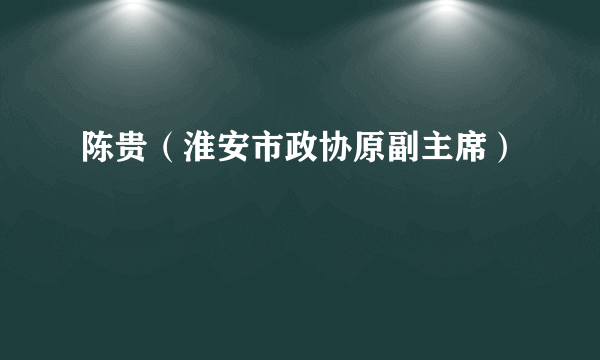 陈贵（淮安市政协原副主席）